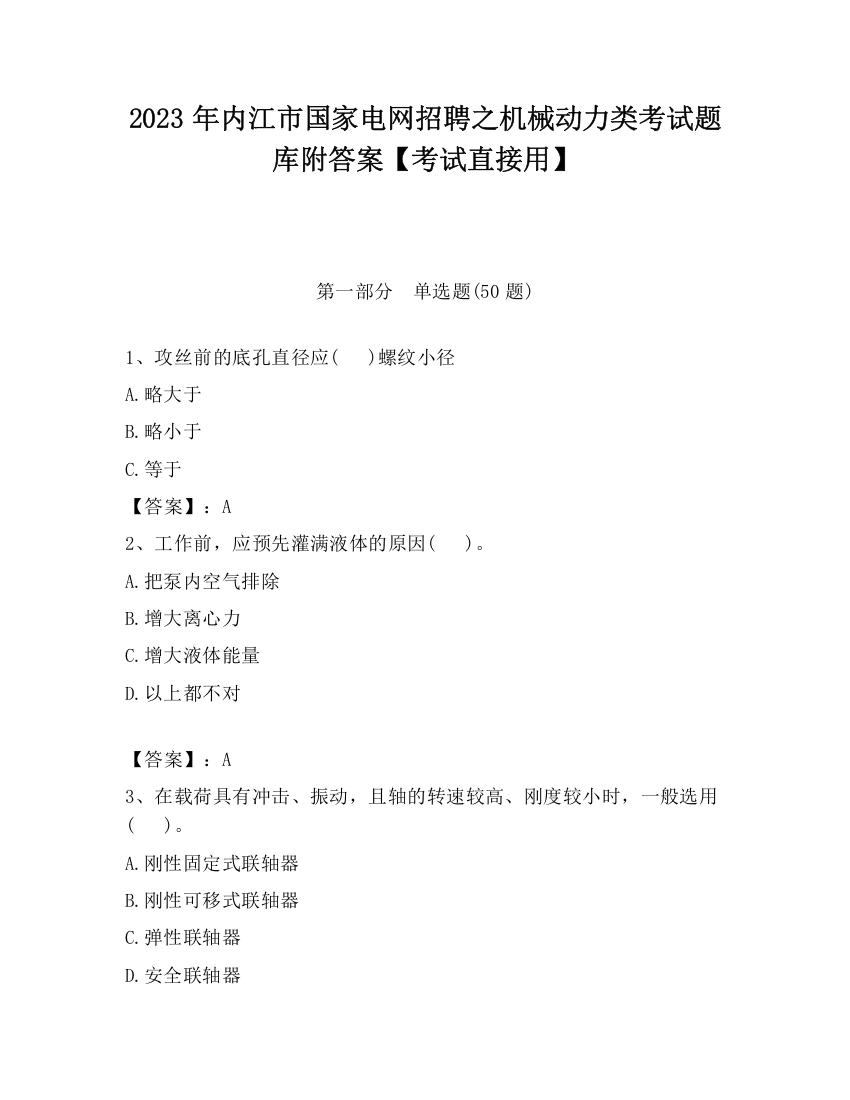 2023 年内江市国家电网招聘之机械动力类考试题库附答案【考试直接用】

第一部分　单选题(50 题)

1、攻丝前的底孔直径应(　　)螺纹小径

A.略大于

B.略小于

C.等于

【答案】：A

2、工作前，应预先灌满液体的原因(　　)。

A.把泵内空气排除

B.增大离心力

C.增大液体能量

D.以上都不对

【答案】：A

3、在载荷具有冲击、振动，且轴的转速较高、刚度较小时，一般选用(　　)。

A.刚性固定式联轴器

B.刚性可移式联轴器

C.弹性联轴器

D.安全联轴器